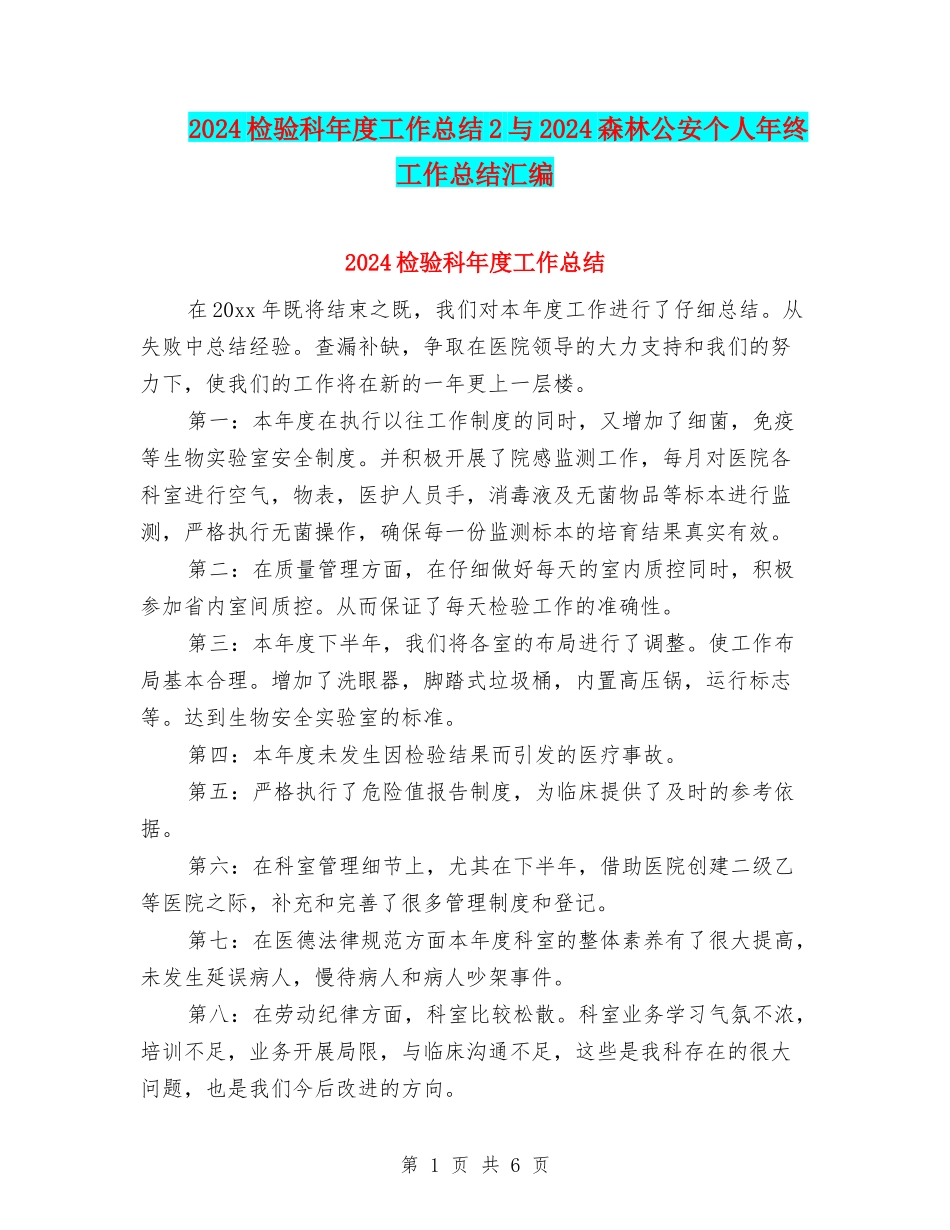 2024检验科年度工作总结2与2024森林公安个人年终工作总结汇编

2024检验科年度工作总结

在20xx年既将结束之既，我们对本年度工作进行了仔细总结。从失败中总结经验。查漏补缺，争取在医院领导的大力支持和我们的努力下，使我们的工作将在新的一年更上一层楼。

第一：本年度在执行以往工作制度的同时，又增加了细菌，免疫等生物实验室安全制度。并积极开展了院感监测工作，每月对医院各科室进行空气，物表，医护人员手，消毒液及无菌物品等标本进行监测，严格执行无菌操作，确保每一份监测标本的培育结果真实有效。

第二：在质量管理方面，在仔细做好每天的室内质控同时，积极参加省内室间质控。从而保证了每天检验工作的准确性。

第三：本年度下半年，我们将各室的布局进行了调整。使工作布局基本合理。增加了洗眼器，脚踏式垃圾桶，内置高压锅，运行标志等。达到生物安全实验室的标准。

第四：本年度未发生因检验结果而引发的医疗事故。

第五：严格执行了危险值报告制度，为临床提供了及时的参考依据。

第六：在科室管理细节上，尤其在下半年，借助医院创建二级乙等医院之际，补充和完善了很多管理制度和登记。

第七：在医德法律规范方面本年度科室的整体素养有了很大提高，未发生延误病人，慢待病人和病人吵架事件。

第八：在劳动纪律方面，科室比较松散。科室业务学习气氛不浓，培训不足，业务开展局限，与临床沟通不足，这些是我科存在的很大问题，也是我们今后改进的方向。

第 1 页 共 6 页